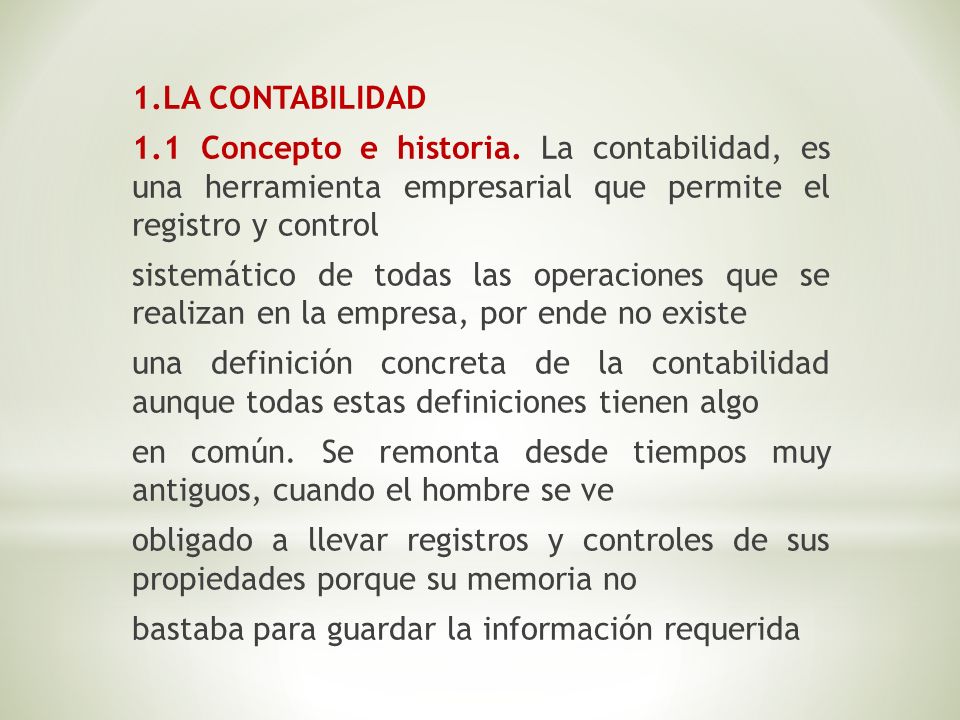 1.LA CONTABILIDAD

1.1 Concepto e historia. La contabilidad, es una herramienta empresarial que permite el registro y control

sistemático de todas las operaciones que se realizan en la empresa, por ende no existe

una definición concreta de la contabilidad aunque todas estas definiciones tienen algo

en común. Se remonta desde tiempos muy antiguos, cuando el hombre se ve

obligado a llevar registros y controles de sus propiedades porque su memoria no

bastaba para guardar la información requerida